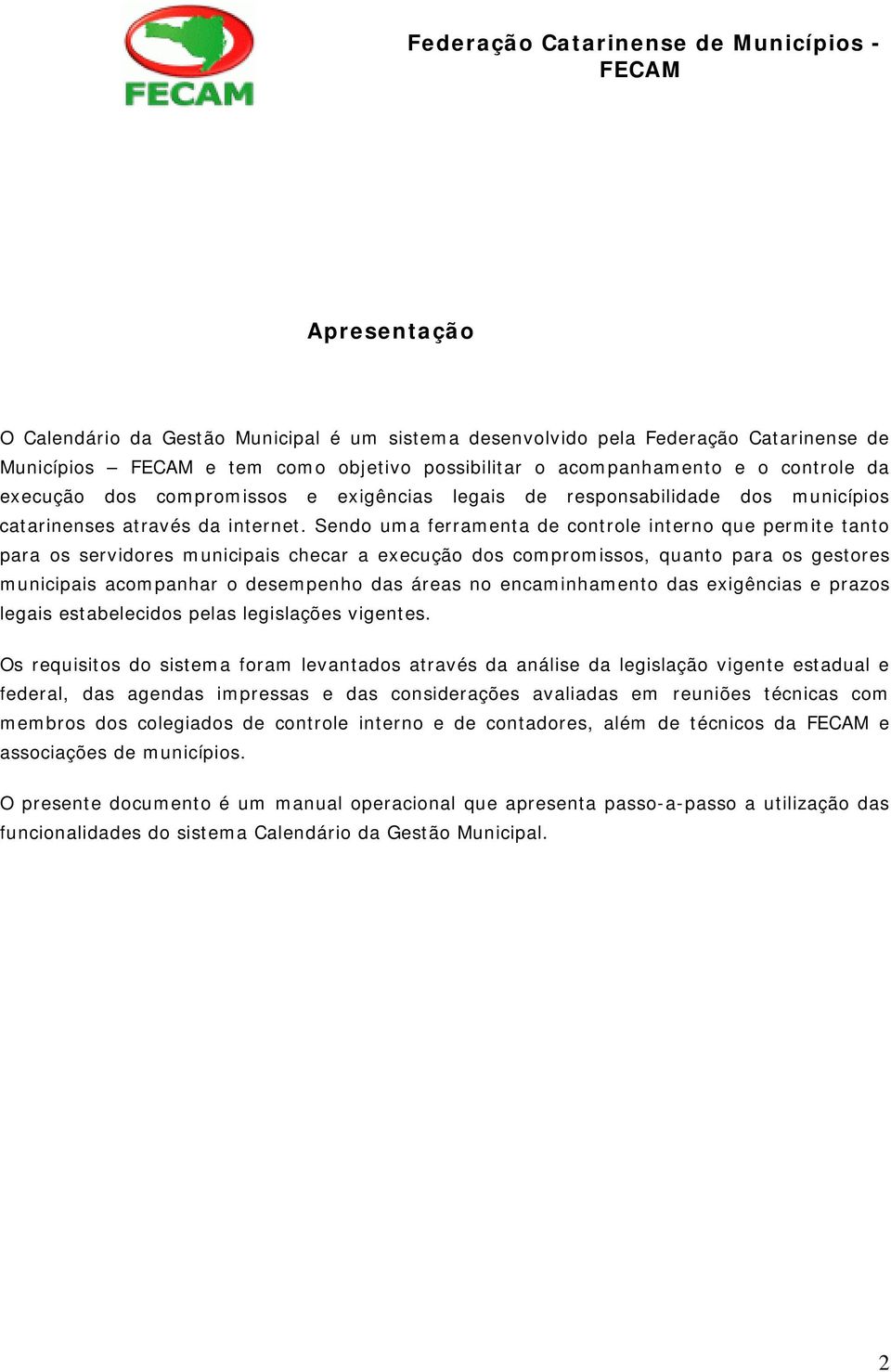 FECAM

Federação Catarinense de Municípios - FECAM

Apresentação

O Calendário da Gestão Municipal é um sistema desenvolvido pela Federação Catarinense de Municípios – FECAM e tem como objetivo possibilitar o acompanhamento e o controle da execução dos compromissos e exigências legais de responsabilidade dos municípios catarinenses através da internet. Sendo uma ferramenta de controle interno que permite tanto para os servidores municipais checar a execução dos compromissos, quanto para os gestores municipais acompanhar o desempenho das áreas no encaminhamento das exigências e prazos legais estabelecidos pelas legislações vigentes.

Os requisitos do sistema foram levantados através da análise da legislação vigente estadual e federal, das agendas impressas e das considerações avaliadas em reuniões técnicas com membros dos colegiados de controle interno e de contadores, além de técnicos da FECAM e associações de municípios.

O presente documento é um manual operacional que apresenta passo-a-passo a utilização das funcionalidades do sistema Calendário da Gestão Municipal.

2